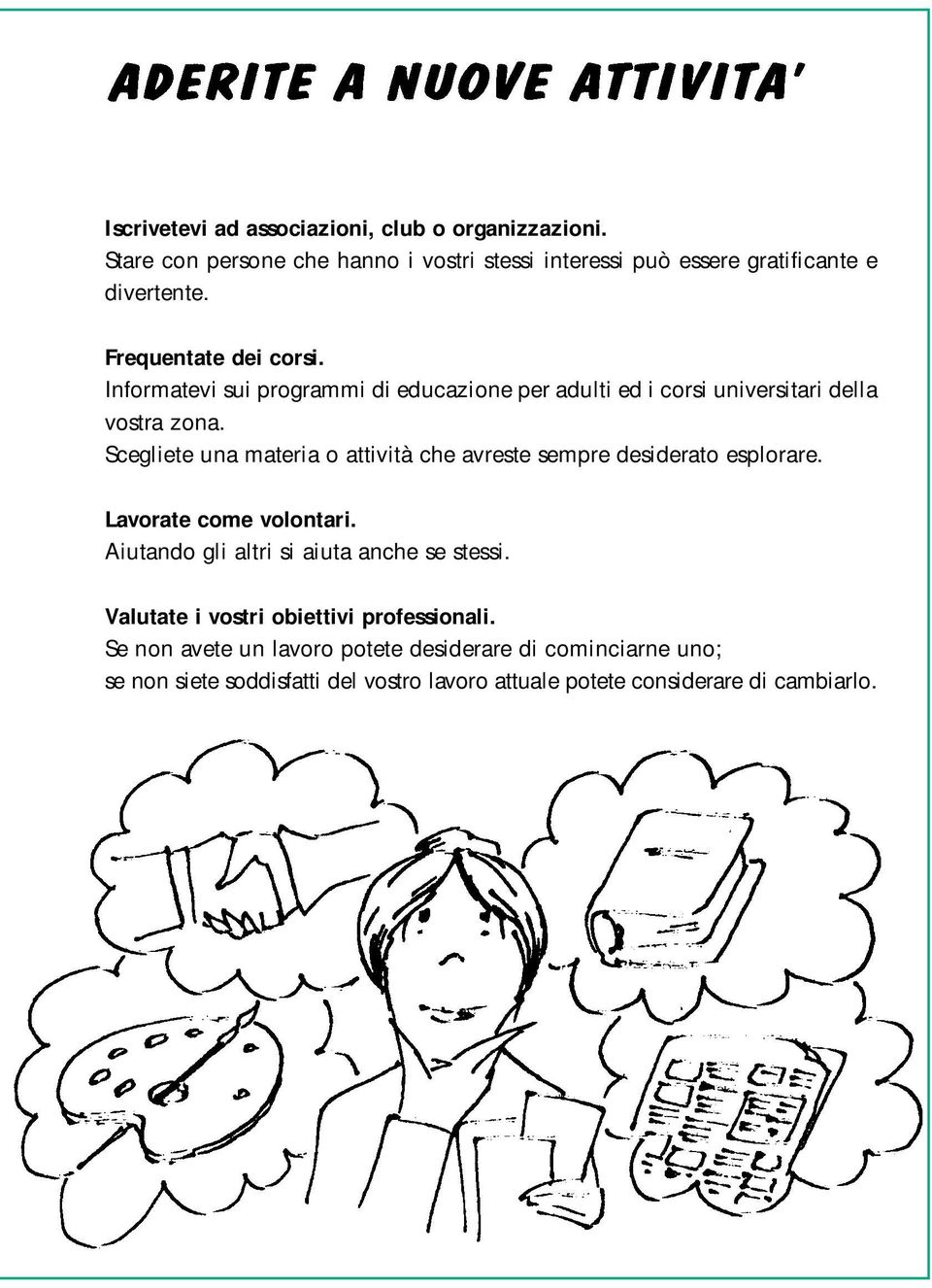 ADERITE A NUOVE ATTIVITA'

Iscrivetevi ad associazioni, club o organizzazioni.
Stare con persone che hanno i vostri stessi interessi può essere gratificante e divertente.

Frequentate dei corsi.
Informatevi sui programmi di educazione per adulti ed i corsi universitari della vostra zona.
Scegliete una materia o attività che avreste sempre desiderato esplorare.

Lavorate come volontari.
Aiutando gli altri si aiuta anche se stessi.

Valutate i vostri obiettivi professionali.
Se non avete un lavoro potete desiderare di cominciarne uno;
se non siete soddisfatti del vostro lavoro attuale potete considerare di cambiarlo.